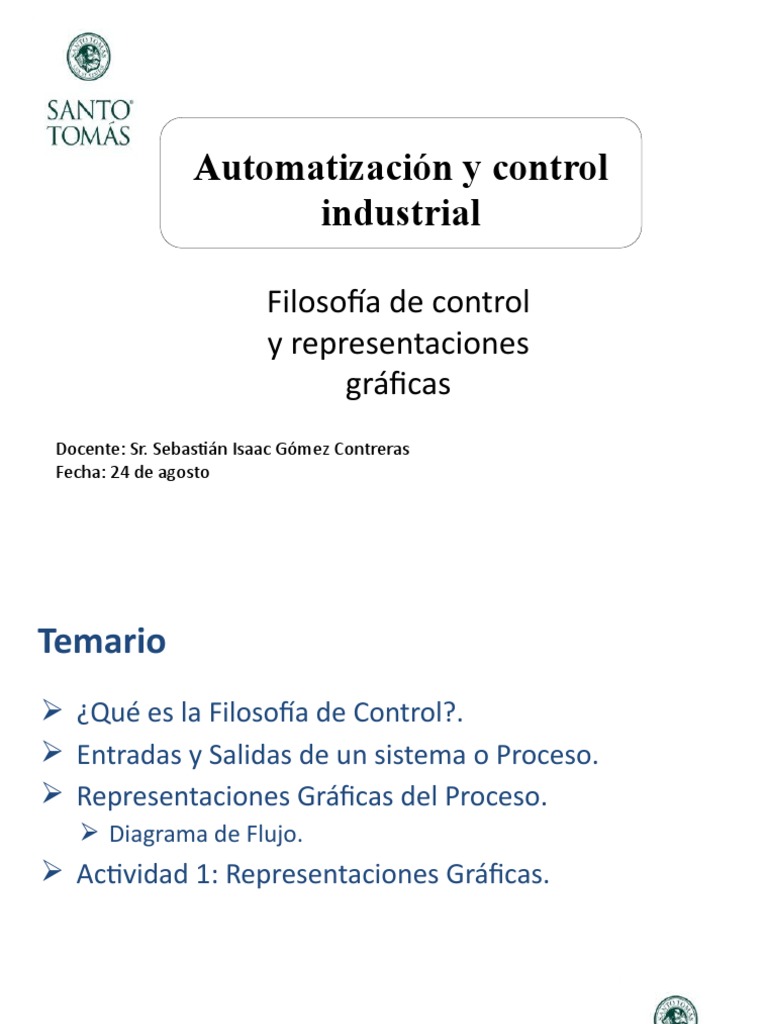 SANTO TOMÁS

Automatización y control industrial

Filosofía de control y representaciones gráficas

Docente: Sr. Sebastián Isaac Gómez Contreras
Fecha: 24 de agosto

Temario

➢ ¿Qué es la Filosofía de Control?.
➢ Entradas y Salidas de un sistema o Proceso.
➢ Representaciones Gráficas del Proceso.
➢ Diagrama de Flujo.
➢ Actividad 1: Representaciones Gráficas.